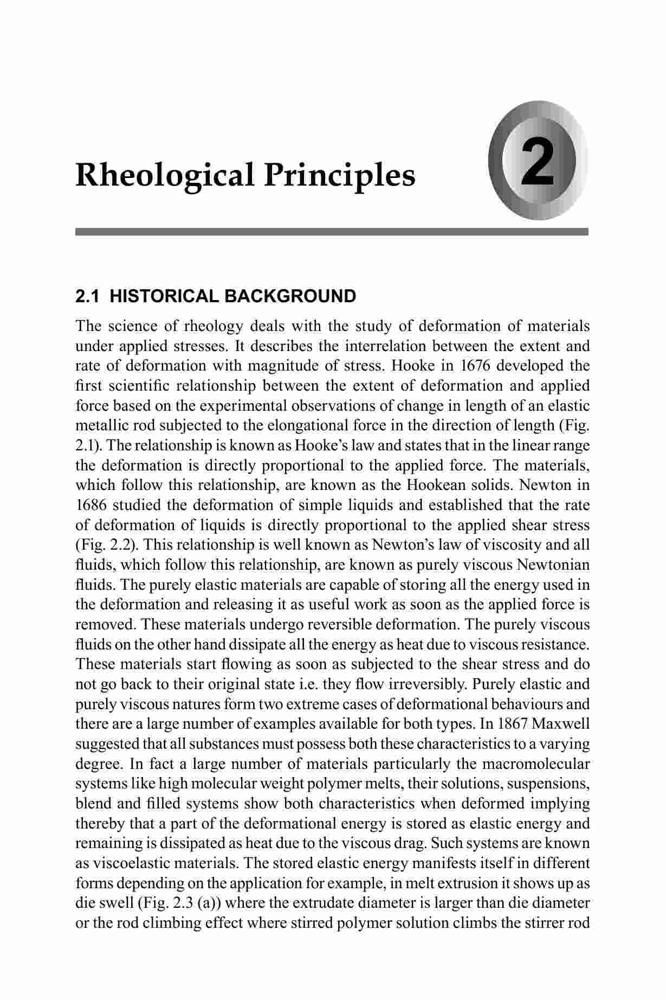 Rheological Principles

2

2.1 HISTORICAL BACKGROUND

The science of rheology deals with the study of deformation of materials under applied stresses. It describes the interrelation between the extent and rate of deformation with magnitude of stress. Hooke in 1676 developed the first scientific relationship between the extent of deformation and applied force based on the experimental observations of change in length of an elastic metallic rod subjected to the elongational force in the direction of length (Fig. 2.1). The relationship is known as Hooke's law and states that in the linear range the deformation is directly proportional to the applied force. The materials, which follow this relationship, are known as the Hookean solids. Newton in 1686 studied the deformation of simple liquids and established that the rate of deformation of liquids is directly proportional to the applied shear stress (Fig. 2.2). This relationship is well known as Newton's law of viscosity and all fluids, which follow this relationship, are known as purely viscous Newtonian fluids. The purely elastic materials are capable of storing all the energy used in the deformation and releasing it as useful work as soon as the applied force is removed. These materials undergo reversible deformation. The purely viscous fluids on the other hand dissipate all the energy as heat due to viscous resistance. These materials start flowing as soon as subjected to the shear stress and do not go back to their original state i.e. they flow irreversibly. Purely elastic and purely viscous natures form two extreme cases of deformational behaviours and there are a large number of examples available for both types. In 1867 Maxwell suggested that all substances must possess both these characteristics to a varying degree. In fact a large number of materials particularly the macromolecular systems like high molecular weight polymer melts, their solutions, suspensions, blend and filled systems show both characteristics when deformed implying thereby that a part of the deformational energy is stored as elastic energy and remaining is dissipated as heat due to the viscous drag. Such systems are known as viscoelastic materials. The stored elastic energy manifests itself in different forms depending on the application for example, in melt extrusion it shows up as die swell (Fig. 2.3 (a)) where the extrudate diameter is larger than die diameter or the rod climbing effect where stirred polymer solution climbs the stirrer rod